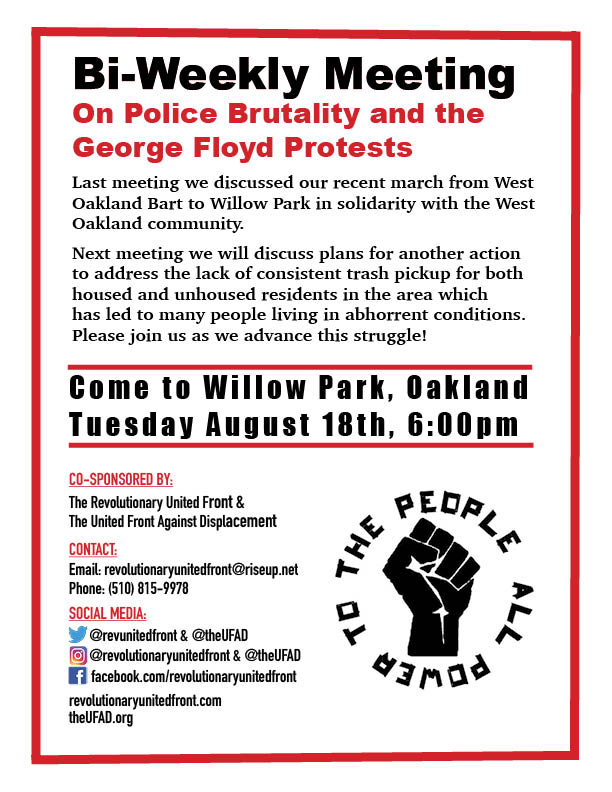 Bi-Weekly Meeting

On Police Brutality and the George Floyd Protests

Last meeting we discussed our recent march from West Oakland Bart to Willow Park in solidarity with the West Oakland community.

Next meeting we will discuss plans for another action to address the lack of consistent trash pickup for both housed and unhoused residents in the area which has led to many people living in abhorrent conditions. Please join us as we advance this struggle!

Come to Willow Park, Oakland
Tuesday August 18th, 6:00pm

CO-SPONSORED BY:
The Revolutionary United Front &
The United Front Against Displacement

CONTACT:
Email: revolutionaryunitedfront@riseup.net
Phone: (510) 815-9978

SOCIAL MEDIA:
@revunitedfront & @theUFAD
@revolutionaryunitedfront & @theUFAD
facebook.com/revolutionaryunitedfront

revolutionaryunitedfront.com
theUFAD.org

ALL POWER TO THE PEOPLE